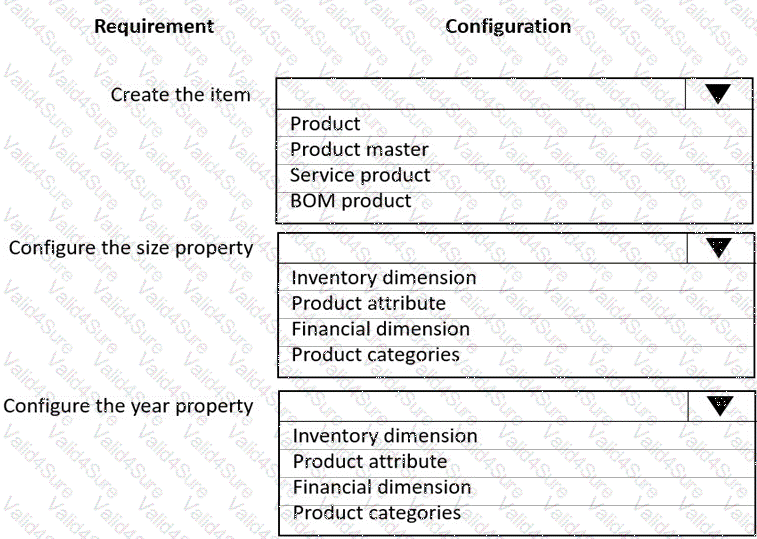 Requirement

Configuration

Create the item

Product
Product master
Service product
BOM product

Configure the size property

Inventory dimension
Product attribute
Financial dimension
Product categories

Configure the year property

Inventory dimension
Product attribute
Financial dimension
Product categories

Valid4Sure